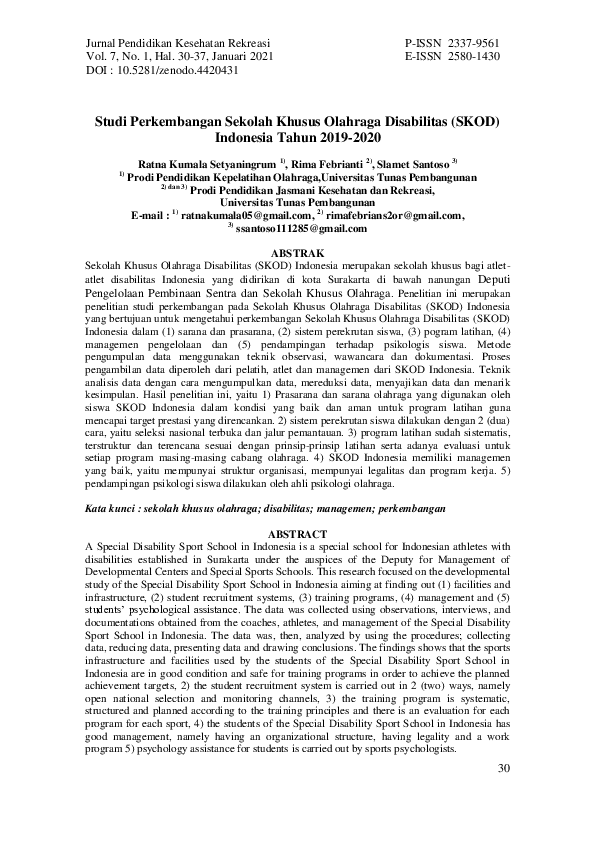 Jurnal Pendidikan Kesehatan Rekreasi
Vol. 7, No. 1, Hal. 30-37, Januari 2021
DOI : 10.5281/zenodo.4420431

P-ISSN 2337-9561
E-ISSN 2580-1430

Studi Perkembangan Sekolah Khusus Olahraga Disabilitas (SKOD) Indonesia Tahun 2019-2020

Ratna Kumala Setyaningrum $^{1)}$, Rima Febrianti $^{2)}$, Slamet Santoso $^{3)}$
$^{1)}$ Prodi Pendidikan Kepelatihan Olahraga,Universitas Tunas Pembangunan
$^{2) dan 3)}$ Prodi Pendidikan Jasmani Kesehatan dan Rekreasi, Universitas Tunas Pembangunan
E-mail : $^{1)}$ ratnakumala05@gmail.com, $^{2)}$ rimafebrians2or@gmail.com, $^{3)}$ ssantoso111285@gmail.com

ABSTRAK
Sekolah Khusus Olahraga Disabilitas (SKOD) Indonesia merupakan sekolah khusus bagi atlet-atlet disabilitas Indonesia yang didirikan di kota Surakarta di bawah nanungan Deputi Pengelolaan Pembinaan Sentra dan Sekolah Khusus Olahraga. Penelitian ini merupakan penelitian studi perkembangan pada Sekolah Khusus Olahraga Disabilitas (SKOD) Indonesia yang bertujuan untuk mengetahui perkembangan Sekolah Khusus Olahraga Disabilitas (SKOD) Indonesia dalam (1) sarana dan prasarana, (2) sistem perekrutan siswa, (3) program latihan, (4) managemen pengelolaan dan (5) pendampingan terhadap psikologis siswa. Metode pengumpulan data menggunakan teknik observasi, wawancara dan dokumentasi. Proses pengambilan data diperoleh dari pelatih, atlet dan managemen dari SKOD Indonesia. Teknik analisis data dengan cara mengumpulkan data, mereduksi data, menyajikan data dan menarik kesimpulan. Hasil penelitian ini, yaitu 1) Prasarana dan sarana olahraga yang digunakan oleh siswa SKOD Indonesia dalam kondisi yang baik dan aman untuk program latihan guna mencapai target prestasi yang direncankan. 2) sistem perekrutan siswa dilakukan dengan 2 (dua) cara, yaitu seleksi nasional terbuka dan jalur pemantauan. 3) program latihan sudah sistematis, terstruktur dan terencana sesuai dengan prinsip-prinsip latihan serta adanya evaluasi untuk setiap program masing-masing cabang olahraga. 4) SKOD Indonesia memiliki managemen yang baik, yaitu mempunyai struktur organisasi, mempunyai legalitas dan program kerja. 5) pendampingan psikologi siswa dilakukan oleh ahli psikologi olahraga.

Kata kunci : sekolah khusus olahraga; disabilitas; managemen; perkembangan

ABSTRACT
A Special Disability Sport School in Indonesia is a special school for Indonesian athletes with disabilities established in Surakarta under the auspices of the Deputy for Management of Developmental Centers and Special Sports Schools. This research focused on the developmental study of the Special Disability Sport School in Indonesia aiming at finding out (1) facilities and infrastructure, (2) student recruitment systems, (3) training programs, (4) management and (5) students' psychological assistance. The data was collected using observations, interviews, and documentations obtained from the coaches, athletes, and management of the Special Disability Sport School in Indonesia. The data was, then, analyzed by using the procedures; collecting data, reducing data, presenting data and drawing conclusions. The findings shows that the sports infrastructure and facilities used by the students of the Special Disability Sport School in Indonesia are in good condition and safe for training programs in order to achieve the planned achievement targets, 2) the student recruitment system is carried out in 2 (two) ways, namely open national selection and monitoring channels, 3) the training program is systematic, structured and planned according to the training principles and there is an evaluation for each program for each sport, 4) the students of the Special Disability Sport School in Indonesia has good management, namely having an organizational structure, having legality and a work program 5) psychology assistance for students is carried out by sports psychologists.

30